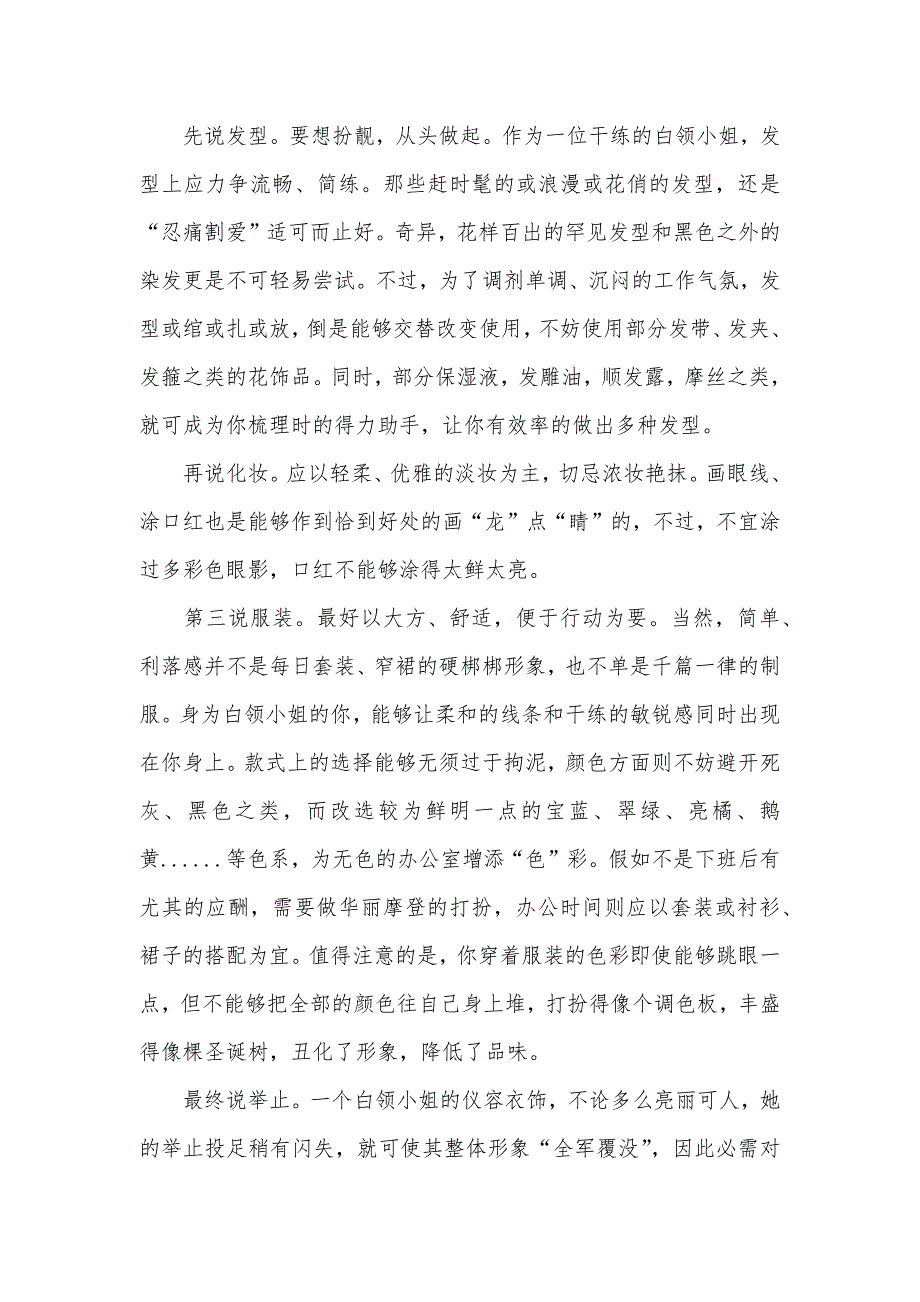 先说发型。要想扮靓，从头做起。作为一位干练的白领小姐，发型上应力争流畅、简练。那些赶时髦的或浪漫或花俏的发型，还是“忍痛割爱”适可而止好。奇异，花样百出的罕见发型和黑色之外的染发更是不可轻易尝试。不过，为了调剂单调、沉闷的工作气氛，发型或绾或扎或放，倒是能够交替改变使用，不妨使用部分发带、发夹、发箍之类的花饰品。同时，部分保湿液，发雕油，顺发露，摩丝之类，就可成为你梳理时的得力助手，让你有效率的做出多种发型。

再说化妆。应以轻柔、优雅的淡妆为主，切忌浓妆艳抹。画眼线、涂口红也是能够作到恰到好处的画“龙”点“睛”的，不过，不宜涂过多彩色眼影，口红不能够涂得太鲜太亮。

第三说服装。最好以大方、舒适，便于行动为要。当然，简单、利落感并不是每日套装、窄裙的硬梆梆形象，也不单是千篇一律的制服。身为白领小姐的你，能够让柔和的线条和干练的敏锐感同时出现在你身上。款式上的选择能够无须过于拘泥，颜色方面则不妨避开死灰、黑色之类，而改选较为鲜明一点的宝蓝、翠绿、亮橘、鹅黄......等色系，为无色的办公室增添“色”彩。假如不是下班后有尤其的应酬，需要做华丽摩登的打扮，办公时间则应以套装或衬衫、裙子的搭配为宜。值得注意的是，你穿着服装的色彩即使能够跳眼一点，但不能够把全部的颜色往自己身上堆，打扮得像个调色板，丰盛得像棵圣诞树，丑化了形象，降低了品味。

最终说举止。一个白领小姐的仪容衣饰，不论多么亮丽可人，她的举止投足稍有闪失，就可使其整体形象“全军覆没”，因此必需对